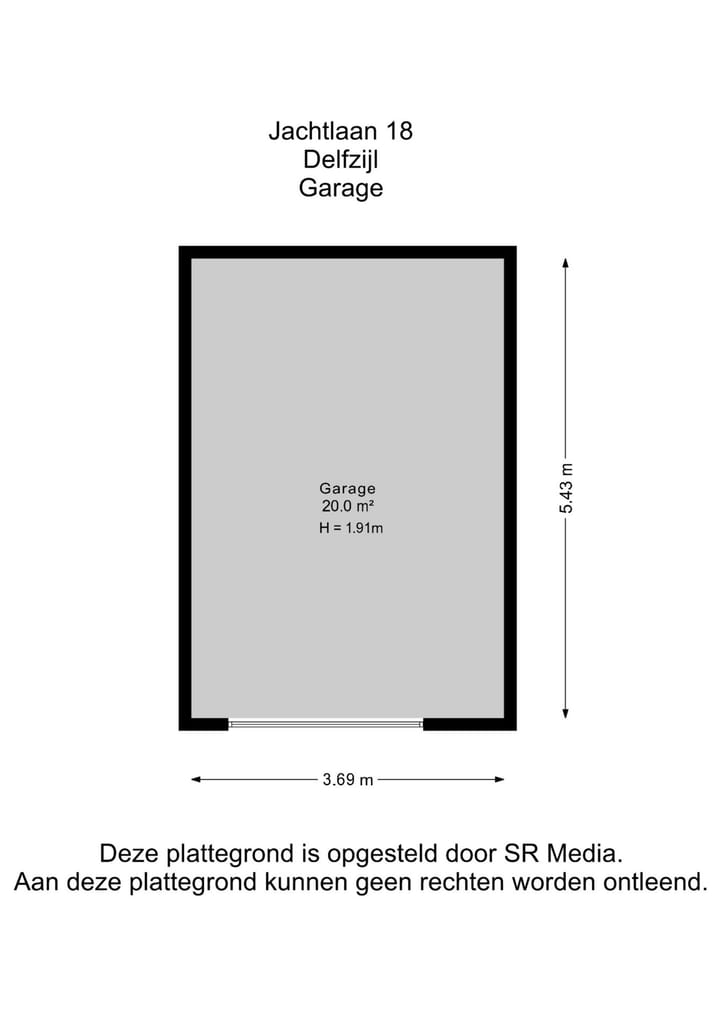 Jachtlaan 18
Delfzijl
Garage

Garage
20.0 m²
H = 1.91m

5.43 m

3.69 m

Deze plattegrond is opgesteld door SR Media.
Aan deze plattegrond kunnen geen rechten worden ontleend.